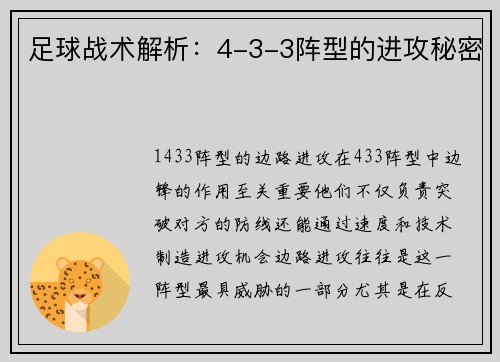 足球战术解析：4-3-3阵型的进攻秘密

1433阵型的边路进攻在433阵型中边锋的作用至关重要他们不仅负责突破对方的防线还能通过速度和技术制造进攻机会边路进攻往往是这一阵型最具威胁的一部分尤其是在反